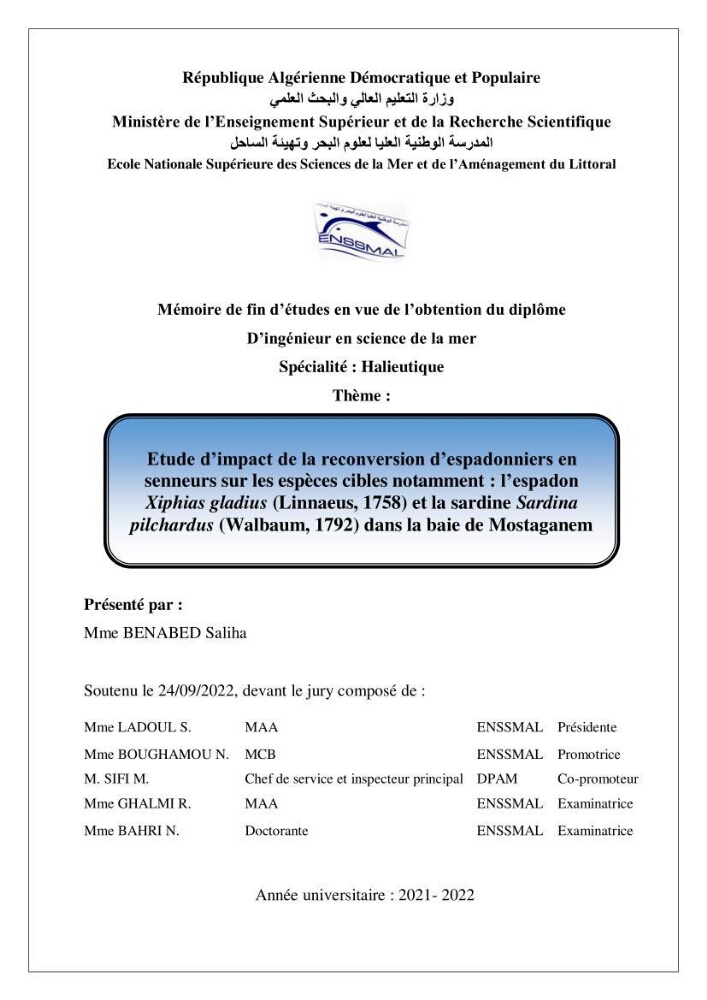 République Algérienne Démocratique et Populaire
وزارة التعليم العالي والبحث العلمي
Ministère de l'Enseignement Supérieur et de la Recherche Scientifique
المدرسة الوطنية العليا لعلوم البحر وتهيئة الساحل
Ecole Nationale Supérieure des Sciences de la Mer et de l'Aménagement du Littoral

ENSSMAL

Mémoire de fin d'études en vue de l'obtention du diplôme

D'ingénieur en science de la mer

Spécialité : Halieutique

Thème :

Etude d'impact de la reconversion d'espadonniers en senneurs sur les espèces cibles notamment : l'espadon Xiphias gladius (Linnaeus, 1758) et la sardine Sardina pilchardus (Walbaum, 1792) dans la baie de Mostaganem

Présenté par :

Mme BENABED Saliha

Soutenu le 24/09/2022, devant le jury composé de :

Mme LADOUL S. MAA ENSSMAL Présidente
Mme BOUGHAMOU N. MCB ENSSMAL Promotrice
M. SIFI M. Chef de service et inspecteur principal DPAM Co-promoteur
Mme GHALMI R. MAA ENSSMAL Examinatrice
Mme BAHRI N. Doctorante ENSSMAL Examinatrice

Année universitaire : 2021- 2022